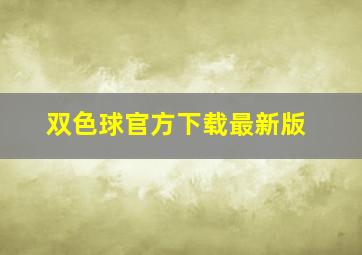 双色球官方下载最新版